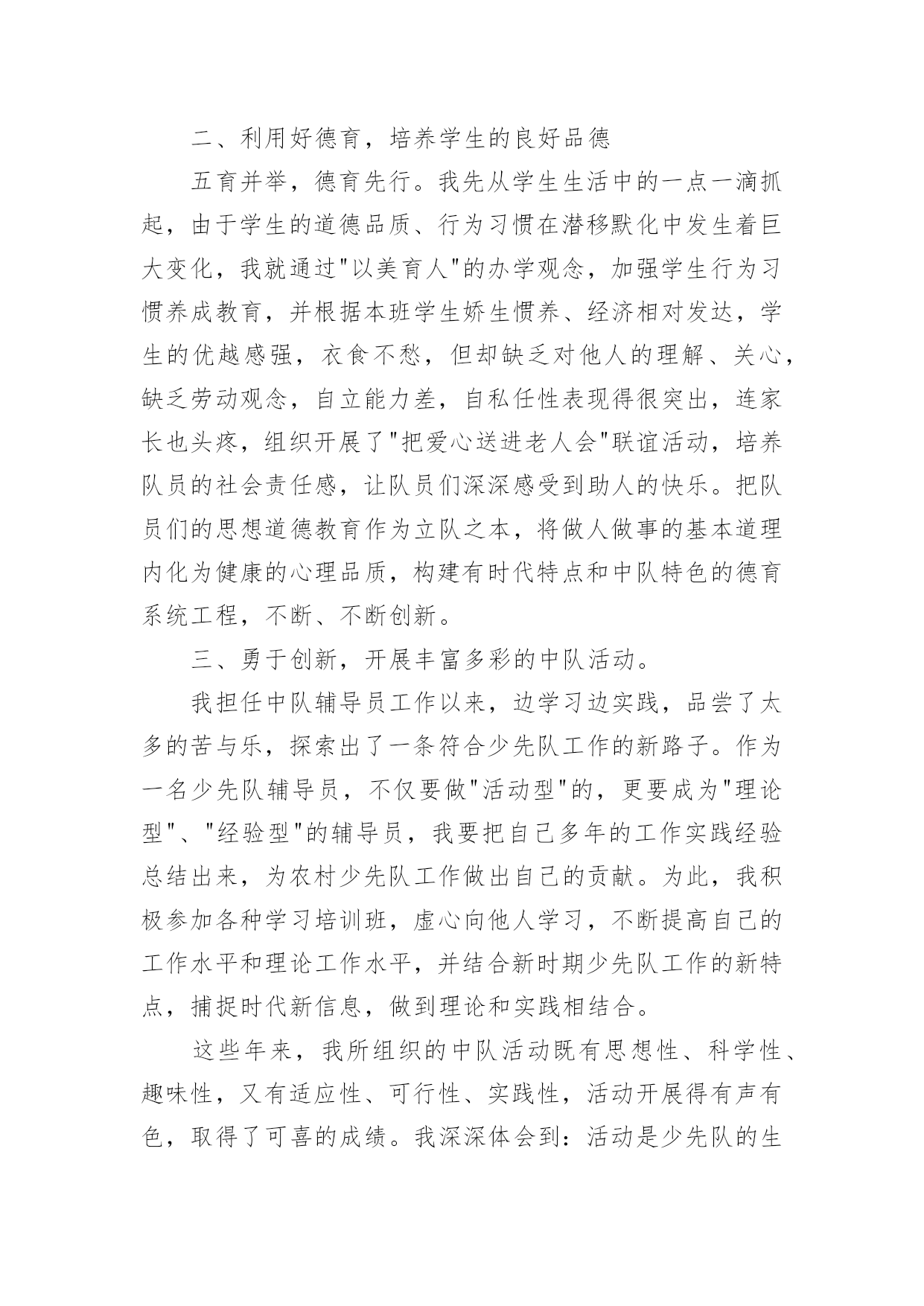 二、利用好德育，培养学生的良好品德

五育并举，德育先行。我先从学生生活中的一点一滴抓起，由于学生的道德品质、行为习惯在潜移默化中发生着巨大变化，我就通过"以美育人"的办学观念，加强学生行为习惯养成教育，并根据本班学生娇生惯养、经济相对发达，学生的优越感强，衣食不愁，但却缺乏对他人的理解、关心，缺乏劳动观念，自立能力差，自私任性表现得很突出，连家长也头疼，组织开展了"把爱心送进老人会"联谊活动，培养队员的社会责任感，让队员们深深感受到助人的快乐。把队员们的思想道德教育作为立队之本，将做人做事的基本道理内化为健康的心理品质，构建有时代特点和中队特色的德育系统工程，不断、不断创新。

三、勇于创新，开展丰富多彩的中队活动。

我担任中队辅导员工作以来，边学习边实践，品尝了太多的苦与乐，探索出了一条符合少先队工作的新路子。作为一名少先队辅导员，不仅要做"活动型"的，更要成为"理论型"、"经验型"的辅导员，我要把自己多年的工作实践经验总结出来，为农村少先队工作做出自己的贡献。为此，我积极参加各种学习培训班，虚心向他人学习，不断提高自己的工作水平和理论工作水平，并结合新时期少先队工作的新特点，捕捉时代新信息，做到理论和实践相结合。

这些年来，我所组织的中队活动既有思想性、科学性、趣味性，又有适应性、可行性、实践性，活动开展得有声有色，取得了可喜的成绩。我深深体会到：活动是少先队的生